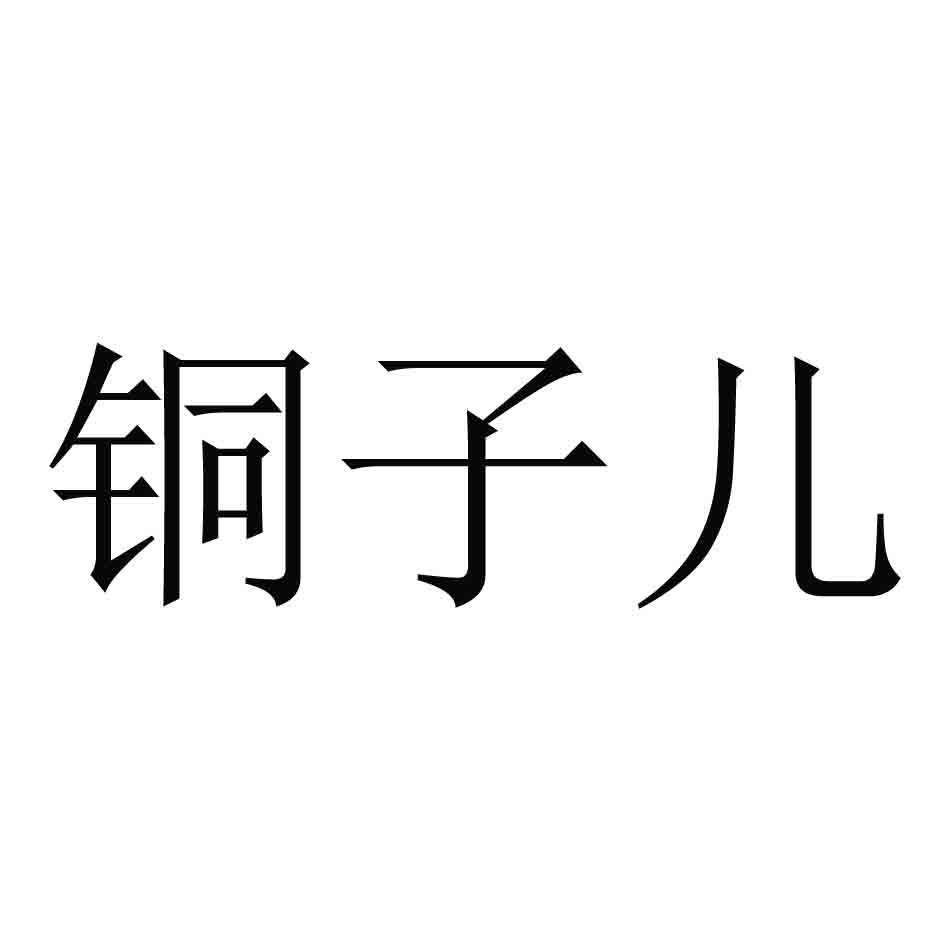 铜子儿